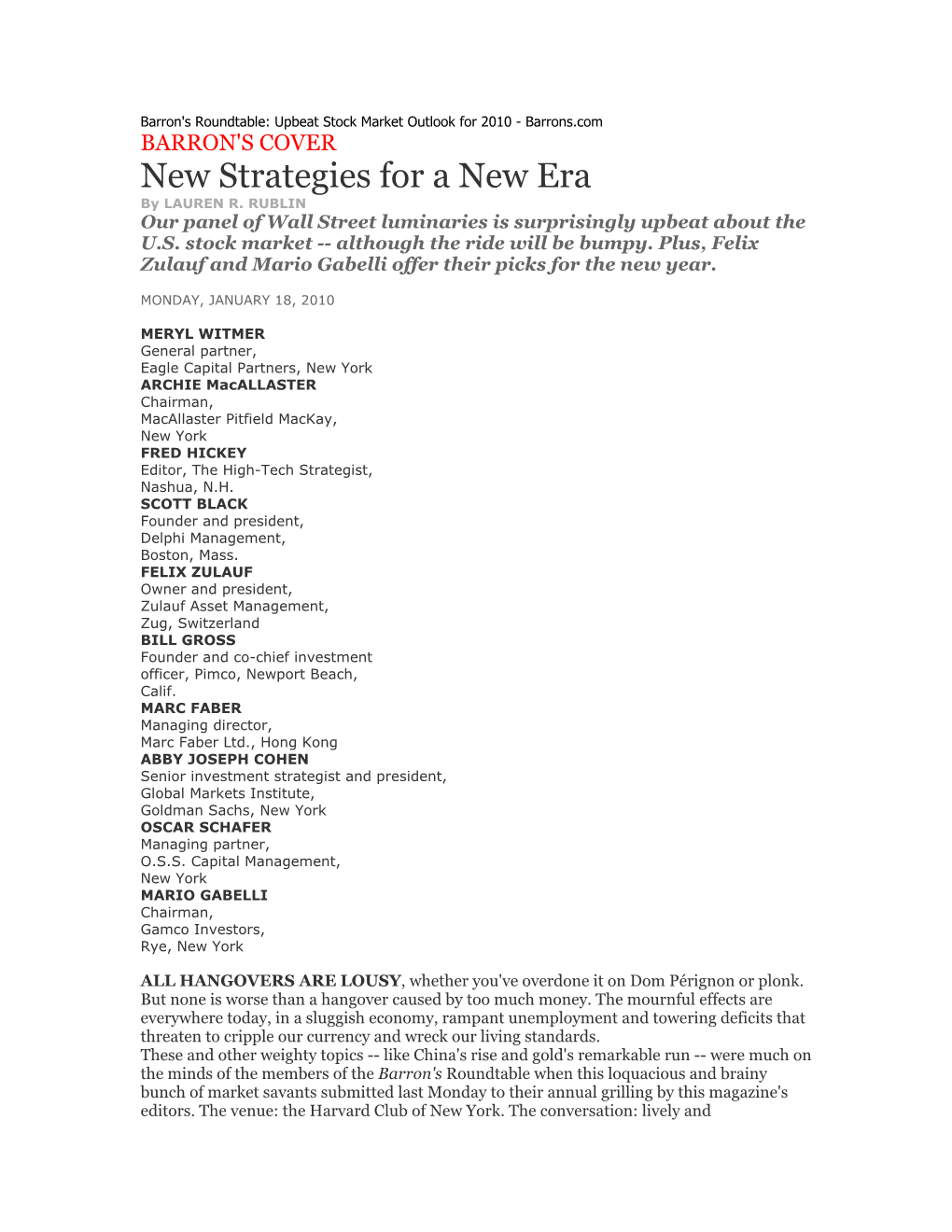 Barron's Roundtable: Upbeat Stock Market Outlook for 2010 - Barrons.com
BARRON'S COVER
New Strategies for a New Era
By LAUREN R. RUBLIN
Our panel of Wall Street luminaries is surprisingly upbeat about the U.S. stock market -- although the ride will be bumpy. Plus, Felix Zulauf and Mario Gabelli offer their picks for the new year.

MONDAY, JANUARY 18, 2010

MERYL WITMER
General partner,
Eagle Capital Partners, New York
ARCHIE MacALLASTER
Chairman,
MacAllaster Pitfield MacKay,
New York
FRED HICKEY
Editor, The High-Tech Strategist,
Nashua, N.H.
SCOTT BLACK
Founder and president,
Delphi Management,
Boston, Mass.
FELIX ZULAUF
Owner and president,
Zulauf Asset Management,
Zug, Switzerland
BILL GROSS
Founder and co-chief investment officer, Pimco, Newport Beach, Calif.
MARC FABER
Managing director,
Marc Faber Ltd., Hong Kong
ABBY JOSEPH COHEN
Senior investment strategist and president,
Global Markets Institute,
Goldman Sachs, New York
OSCAR SCHAFER
Managing partner,
O.S.S. Capital Management,
New York
MARIO GABELLI
Chairman,
Gamco Investors,
Rye, New York

ALL HANGOVERS ARE LOUSY, whether you've overdone it on Dom Pérignon or plonk. But none is worse than a hangover caused by too much money. The mournful effects are everywhere today, in a sluggish economy, rampant unemployment and towering deficits that threaten to cripple our currency and wreck our living standards.
These and other weighty topics -- like China's rise and gold's remarkable run -- were much on the minds of the members of the Barron's Roundtable when this loquacious and brainy bunch of market savants submitted last Monday to their annual grilling by this magazine's editors. The venue: the Harvard Club of New York. The conversation: lively and